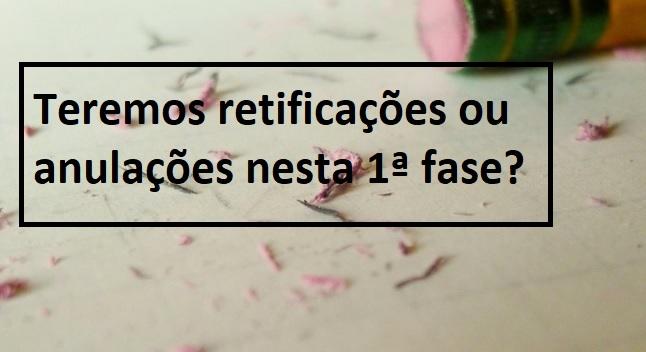 Teremos retificações ou anulações nesta 1ª fase?